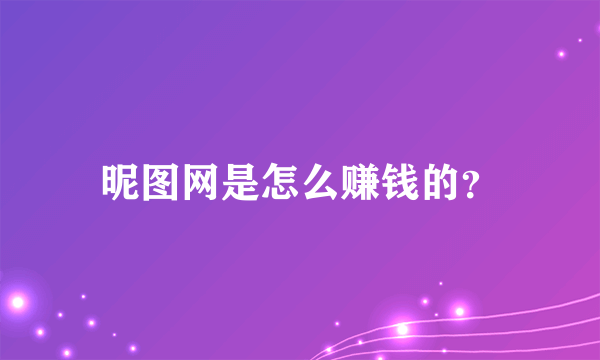 昵图网是怎么赚钱的?